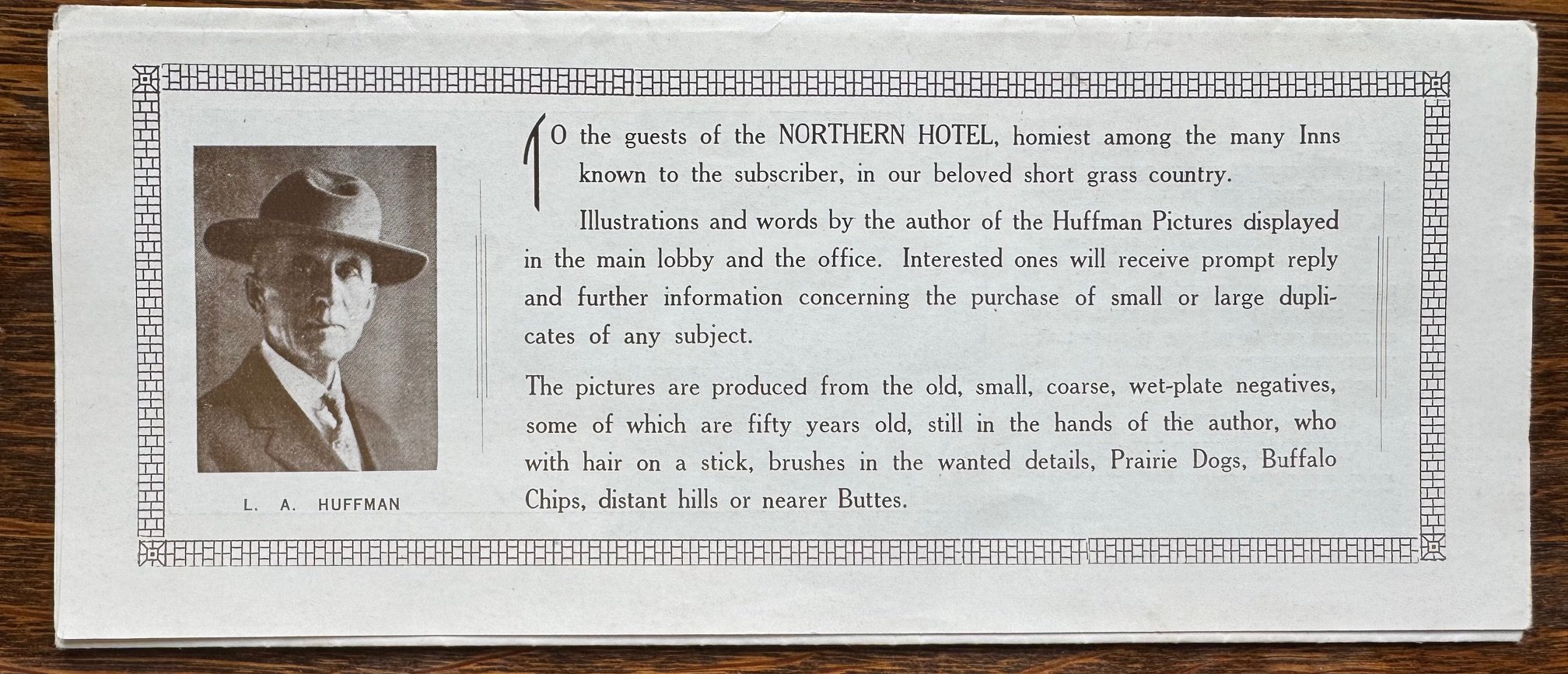 L. A. HUFFMAN

TO the guests of the NORTHERN HOTEL, homiest among the many Inns known to the subscriber, in our beloved short grass country.

Illustrations and words by the author of the Huffman Pictures displayed in the main lobby and the office. Interested ones will receive prompt reply and further information concerning the purchase of small or large duplicates of any subject.

The pictures are produced from the old, small, coarse, wet-plate negatives, some of which are fifty years old, still in the hands of the author, who with hair on a stick, brushes in the wanted details, Prairie Dogs, Buffalo Chips, distant hills or nearer Buttes.